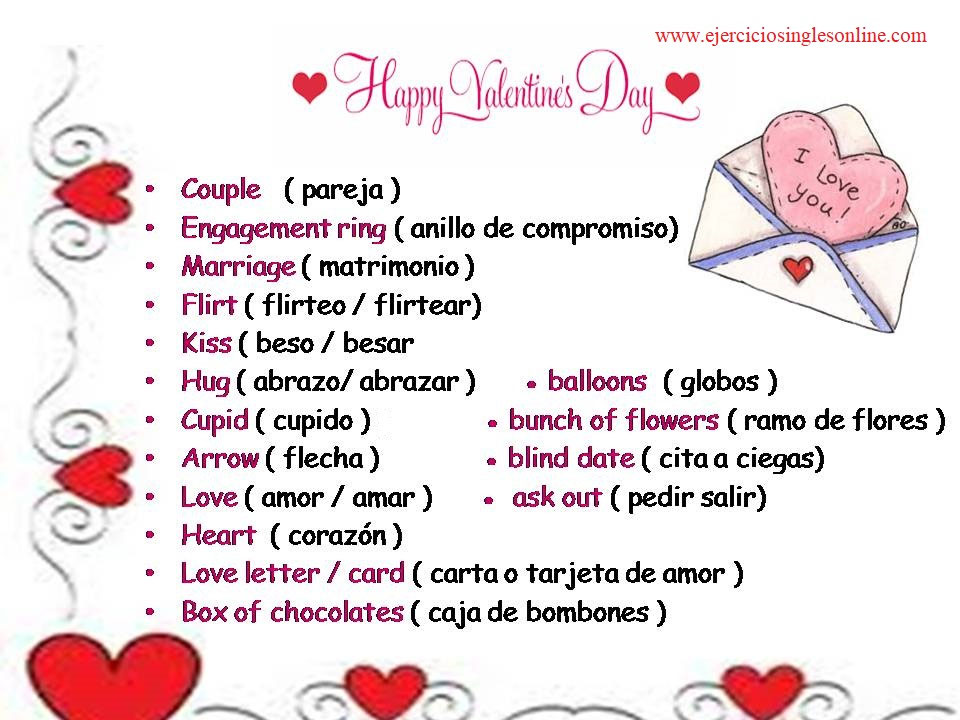 www.ejerciciosinglesonline.com

Happy Valentine's Day

I love you!

• Couple ( pareja )
• Engagement ring ( anillo de compromiso)
• Marriage ( matrimonio )
• Flirt ( flirteo / flirtear)
• Kiss ( beso / besar
• Hug ( abrazo/ abrazar )
• Cupid ( cupido )
• Arrow ( flecha )
• Love ( amor / amar )
• Heart ( corazón )
• Love letter / card ( carta o tarjeta de amor )
• Box of chocolates ( caja de bombones )

• balloons ( globos )
• bunch of flowers ( ramo de flores )
• blind date ( cita a ciegas)
• ask out ( pedir salir)